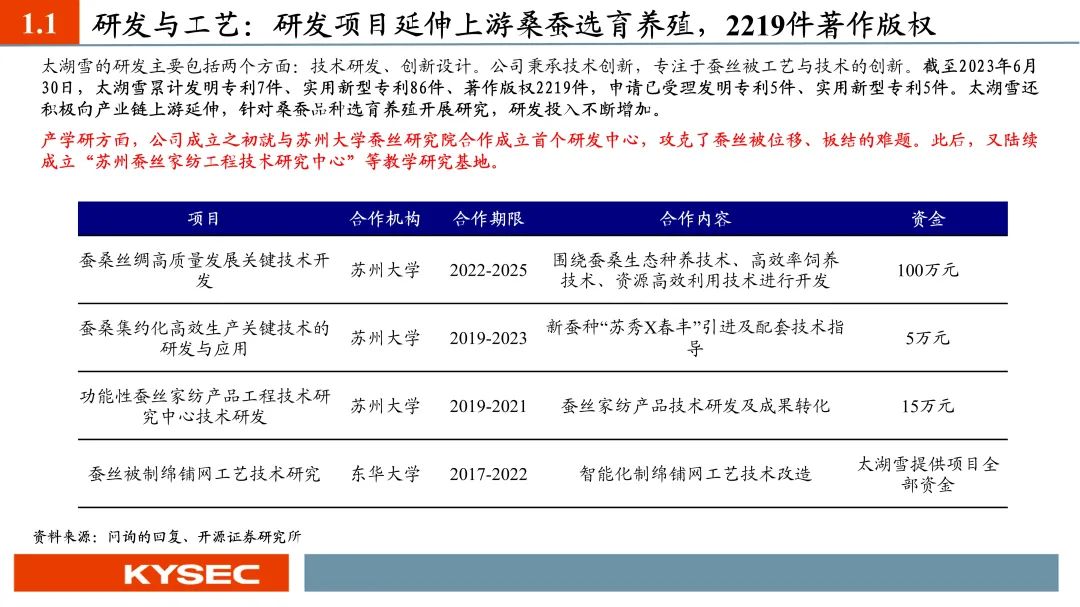 1.1 研发与工艺：研发项目延伸上游桑蚕选育养殖，2219件著作版权

太湖雪的研发主要包括两个方面：技术研发、创新设计。公司秉承技术创新，专注于蚕丝被工艺与技术的创新。截至2023年6月30日，太湖雪累计发明专利7件、实用新型专利86件、著作版权2219件，申请已受理发明专利5件、实用新型专利5件。太湖雪还积极向产业链上游延伸，针对桑蚕品种选育养殖开展研究，研发投入不断增加。

产学研方面，公司成立之初就与苏州大学蚕丝研究院合作成立首个研发中心，攻克了蚕丝被位移、板结的难题。此后，又陆续成立“苏州蚕丝家纺工程技术研究中心”等教学研究基地。

| 项目 | 合作机构 | 合作期限 | 合作内容 | 资金 |
|---|---|---|---|---|
| 蚕桑丝绸高质量发展关键技术开发 | 苏州大学 | 2022-2025 | 围绕蚕桑生态种养技术、高效率饲养技术、资源高效利用技术进行开发 | 100万元 |
| 蚕桑集约化高效生产关键技术的研发与应用 | 苏州大学 | 2019-2023 | 新蚕种“苏秀X春丰”引进及配套技术指导 | 5万元 |
| 功能性蚕丝家纺产品工程技术研究中心技术研发 | 苏州大学 | 2019-2021 | 蚕丝家纺产品技术研发及成果转化 | 15万元 |
| 蚕丝被制绵铺网工艺技术研究 | 东华大学 | 2017-2022 | 智能化制绵铺网工艺技术改造 | 太湖雪提供项目全部资金 |

资料来源：问询的回复、开源证券研究所

KYSEC